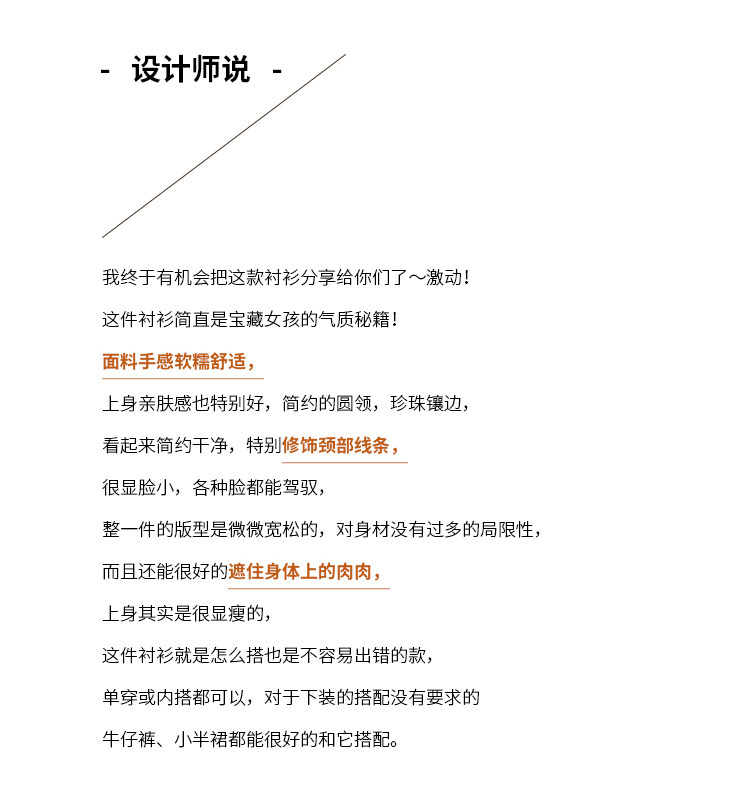 - 设计师说 -

我终于有机会把这款衬衫分享给你们了～激动！

这件衬衫简直是宝藏女孩的气质秘籍！

面料手感软糯舒适，

上身亲肤感也特别好，简约的圆领，珍珠镶边，

看起来简约干净，特别修饰颈部线条，

很显脸小，各种脸都能驾驭，

整一件的版型是微微宽松的，对身材没有过多的局限性，

而且还能很好的遮住身体上的肉肉，

上身其实是很显瘦的，

这件衬衫就是怎么搭也是不容易出错的款，

单穿或内搭都可以，对于下装的搭配没有要求的

牛仔裤、小半裙都能很好的和它搭配。